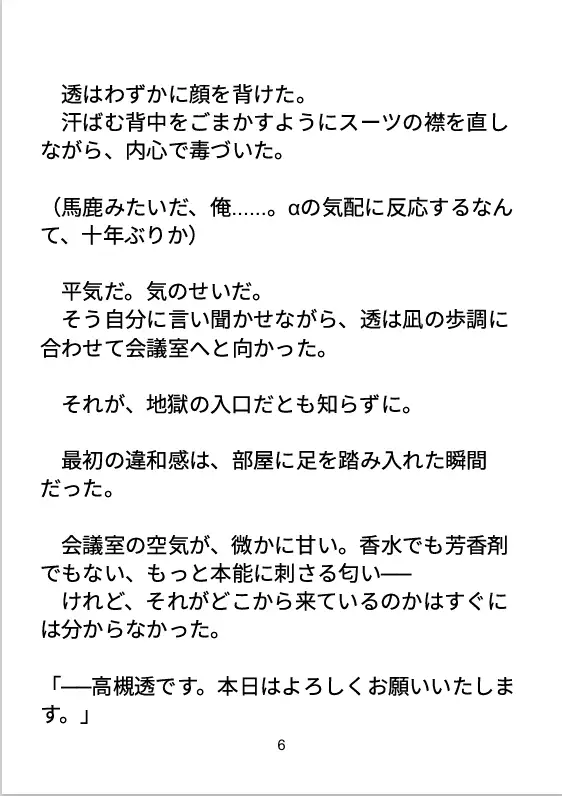 透はわずかに顔を背けた。
汗ばむ背中をごまかすようにスーツの襟を直しながら、内心で毒づいた。

（馬鹿みたいだ、俺……。αの気配に反応するなんて、十年ぶりか）

平気だ。気のせいだ。
そう自分に言い聞かせながら、透は凪の歩調に合わせて会議室へと向かった。

それが、地獄の入口だとも知らずに。

最初の違和感は、部屋に足を踏み入れた瞬間だった。

会議室の空気が、微かに甘い。香水でも芳香剤でもない、もっと本能に刺さる匂い──
けれど、それがどこから来ているのかはすぐには分からなかった。

「──高槻透です。本日はよろしくお願いいたします。」

6